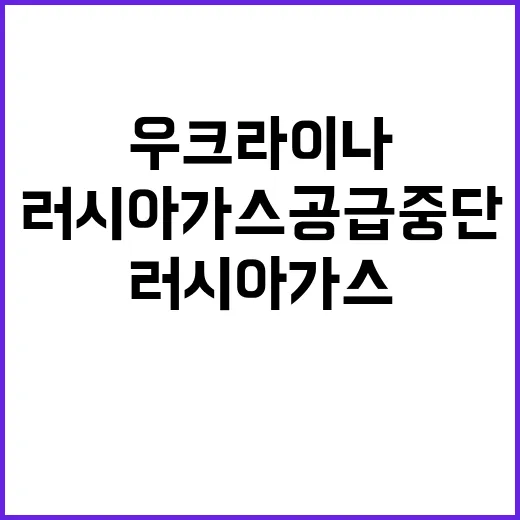 우크라이나
러시아가스공급중단
러시아가스